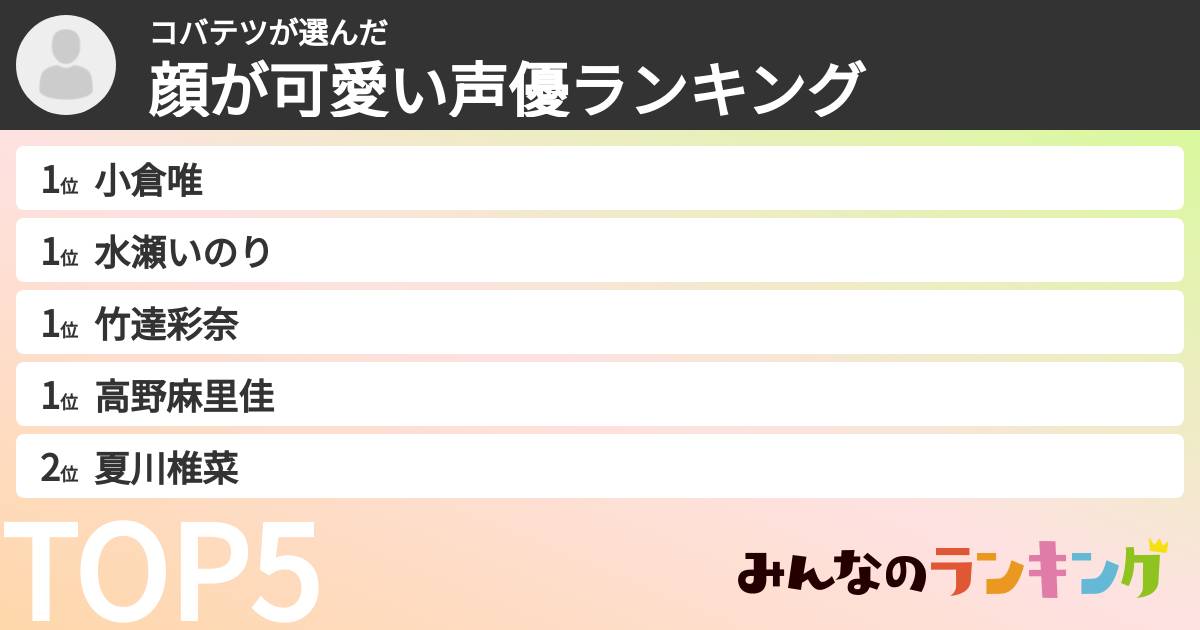 コバテツが選んだ
顔が可愛い声優ランキング

1位 小倉唯
1位 水瀬いのり
1位 竹達彩奈
1位 高野麻里佳
2位 夏川椎菜

TOP5

みんなのランキング